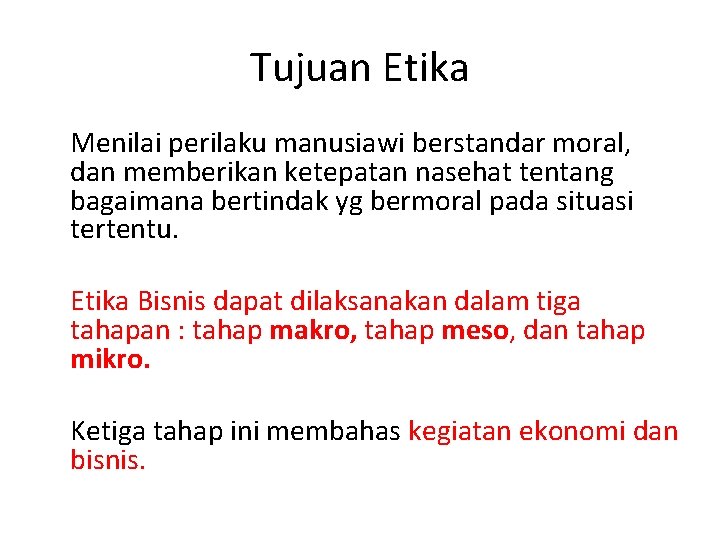 Tujuan Etika

Menilai perilaku manusiawi berstandar moral, dan memberikan ketepatan nasehat tentang bagaimana bertindak yg bermoral pada situasi tertentu.

Etika Bisnis dapat dilaksanakan dalam tiga tahapan : tahap makro, tahap meso, dan tahap mikro.

Ketiga tahap ini membahas kegiatan ekonomi dan bisnis.